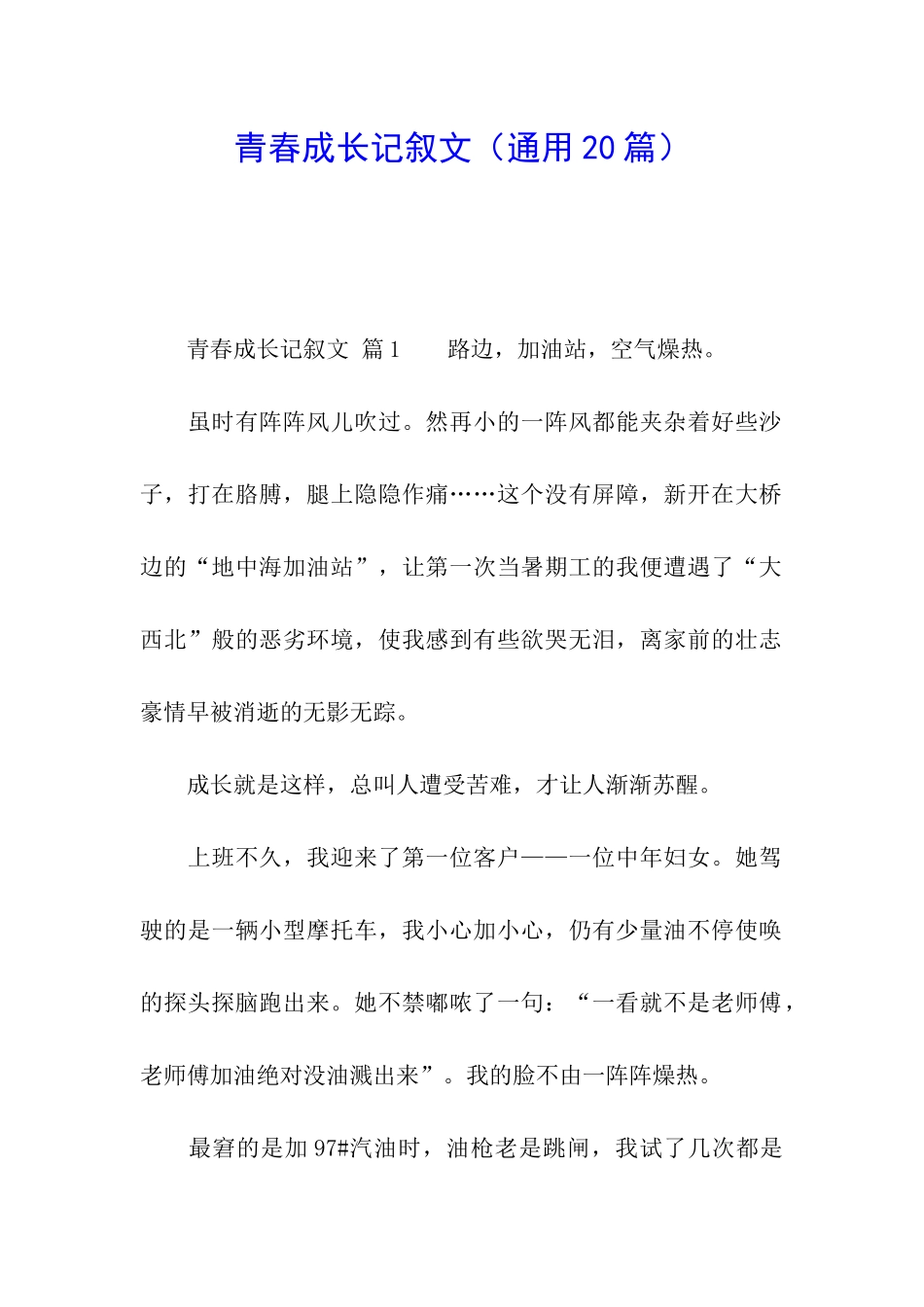 青春成长记叙文（通用20篇）

青春成长记叙文 篇1　　路边，加油站，空气燥热。

虽时有阵阵风儿吹过。然再小的一阵风都能夹杂着好些沙子，打在胳膊，腿上隐隐作痛……这个没有屏障，新开在大桥边的“地中海加油站”，让第一次当暑期工的我便遭遇了“大西北”般的恶劣环境，使我感到有些欲哭无泪，离家前的壮志豪情早被消逝的无影无踪。

成长就是这样，总叫人遭受苦难，才让人渐渐苏醒。

上班不久，我迎来了第一位客户——一位中年妇女。她驾驶的是一辆小型摩托车，我小心加小心，仍有少量油不停使唤的探头探脑跑出来。她不禁嘟哝了一句：“一看就不是老师傅，老师傅加油绝对没油溅出来”。我的脸不由一阵阵燥热。

最窘的是加97#汽油时，油枪老是跳闸，我试了几次都是